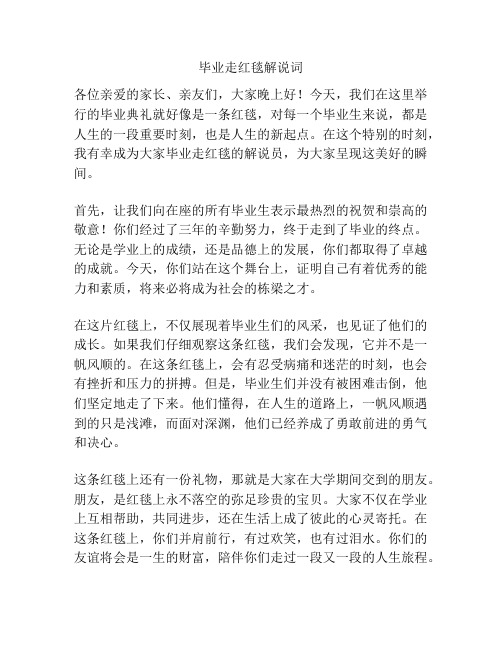 毕业走红毯解说词

各位亲爱的家长、亲友们，大家晚上好！今天，我们在这里举行的毕业典礼就好像是一条红毯，对每一个毕业生来说，都是人生的一段重要时刻，也是人生的新起点。在这个特别的时刻，我有幸成为大家毕业走红毯的解说员，为大家呈现这美好的瞬间。

首先，让我们向在座的所有毕业生表示最热烈的祝贺和崇高的敬意！你们经过了三年的辛勤努力，终于走到了毕业的终点。无论是学业上的成绩，还是品德上的发展，你们都取得了卓越的成就。今天，你们站在这个舞台上，证明自己有着优秀的能力和素质，将来必将成为社会的栋梁之才。

在这片红毯上，不仅展现着毕业生们的风采，也见证了他们的成长。如果我们仔细观察这条红毯，我们会发现，它并不是一帆风顺的。在这条红毯上，会有忍受病痛和迷茫的时刻，也会有挫折和压力的拼搏。但是，毕业生们并没有被困难击倒，他们坚定地走了下来。他们懂得，在人生的道路上，一帆风顺遇到的只是浅滩，而面对深渊，他们已经养成了勇敢前进的勇气和决心。

这条红毯上还有一份礼物，那就是大家在大学期间交到的朋友。朋友，是红毯上永不落空的弥足珍贵的宝贝。大家不仅在学业上互相帮助，共同进步，还在生活上成了彼此的心灵寄托。在这条红毯上，你们并肩前行，有过欢笑，也有过泪水。你们的友谊将会是一生的财富，陪伴你们走过一段又一段的人生旅程。